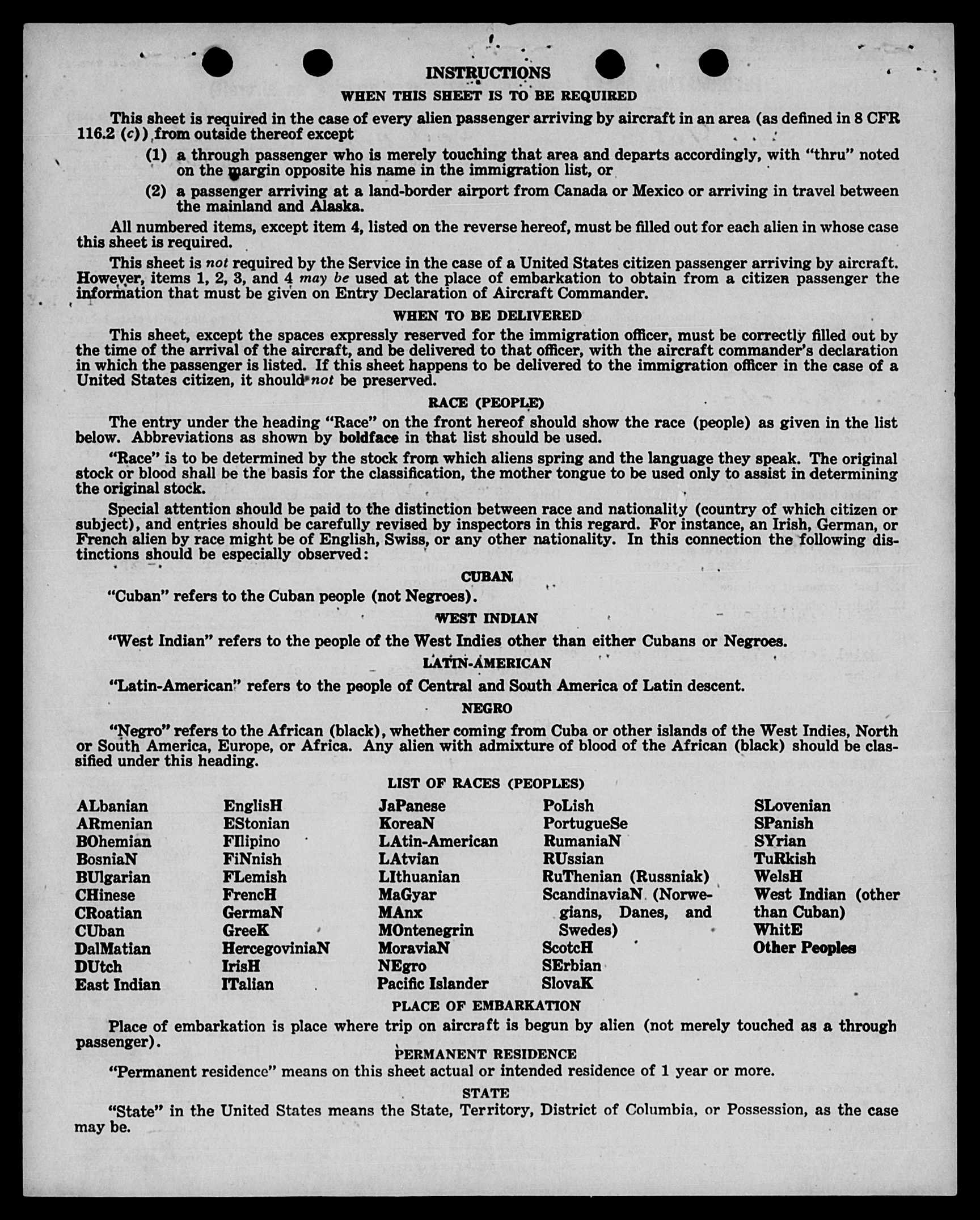 INSTRUCTIONS

WHEN THIS SHEET IS TO BE REQUIRED

This sheet is required in the case of every alien passenger arriving by aircraft in an area (as defined in 8 CFR 116.2 (c)) from outside thereof except

(1) a through passenger who is merely touching that area and departs accordingly, with "thru" noted on the margin opposite his name in the immigration list, or

(2) a passenger arriving at a land-border airport from Canada or Mexico or arriving in travel between the mainland and Alaska.

All numbered items, except item 4, listed on the reverse hereof, must be filled out for each alien in whose case this sheet is required.

This sheet is not required by the Service in the case of a United States citizen passenger arriving by aircraft. However, items 1, 2, 3, and 4 may be used at the place of embarkation to obtain from a citizen passenger the information that must be given on Entry Declaration of Aircraft Commander.

WHEN TO BE DELIVERED

This sheet, except the spaces expressly reserved for the immigration officer, must be correctly filled out by the time of the arrival of the aircraft, and be delivered to that officer, with the aircraft commander's declaration in which the passenger is listed. If this sheet happens to be delivered to the immigration officer in the case of a United States citizen, it should not be preserved.

RACE (PEOPLE)

The entry under the heading "Race" on the front hereof should show the race (people) as given in the list below. Abbreviations as shown by boldface in that list should be used.

"Race" is to be determined by the stock from which aliens spring and the language they speak. The original stock or blood shall be the basis for the classification, the mother tongue to be used only to assist in determining the original stock.

Special attention should be paid to the distinction between race and nationality (country of which citizen or subject), and entries should be carefully revised by inspectors in this regard. For instance, an Irish, German, or French alien by race might be of English, Swiss, or any other nationality. In this connection the following distinctions should be especially observed:

CUBAN

"Cuban" refers to the Cuban people (not Negroes).

WEST INDIAN

"West Indian" refers to the people of the West Indies other than either Cubans or Negroes.

LATIN-AMERICAN

"Latin-American" refers to the people of Central and South America of Latin descent.

NEGRO

"Negro" refers to the African (black), whether coming from Cuba or other islands of the West Indies, North or South America, Europe, or Africa. Any alien with admixture of blood of the African (black) should be classified under this heading.

LIST OF RACES (PEOPLES)

ALbanian
ARmenian
BOhemian
BosniaN
BUlgarian
CHinese
CRoatian
CUban
DalMatian
DUtch
East Indian

EnglisH
EStonian
FIlipino
FiNnish
FLemish
FrencH
GermaN
GreeK
HercegoviniaN
IrisH
ITalian

JaPanese
KoreaN
LAtin-American
LAtvian
LIthuanian
MaGyar
MAnx
MOntenegrin
MoraviaN
NEgro
Pacific Islander

PoLish
PortugueSe
RumaniaN
RUssian
RuThenian (Russniak)
ScandinaviaN (Norwegians, Danes, and Swedes)
ScotcH
SErbian
SlovaK

SLovenian
SPanish
SYrian
TuRkish
WelsH
West Indian (other than Cuban)
WhitE
Other Peoples

PLACE OF EMBARKATION

Place of embarkation is place where trip on aircraft is begun by alien (not merely touched as a through passenger).

PERMANENT RESIDENCE

"Permanent residence" means on this sheet actual or intended residence of 1 year or more.

STATE

"State" in the United States means the State, Territory, District of Columbia, or Possession, as the case may be.